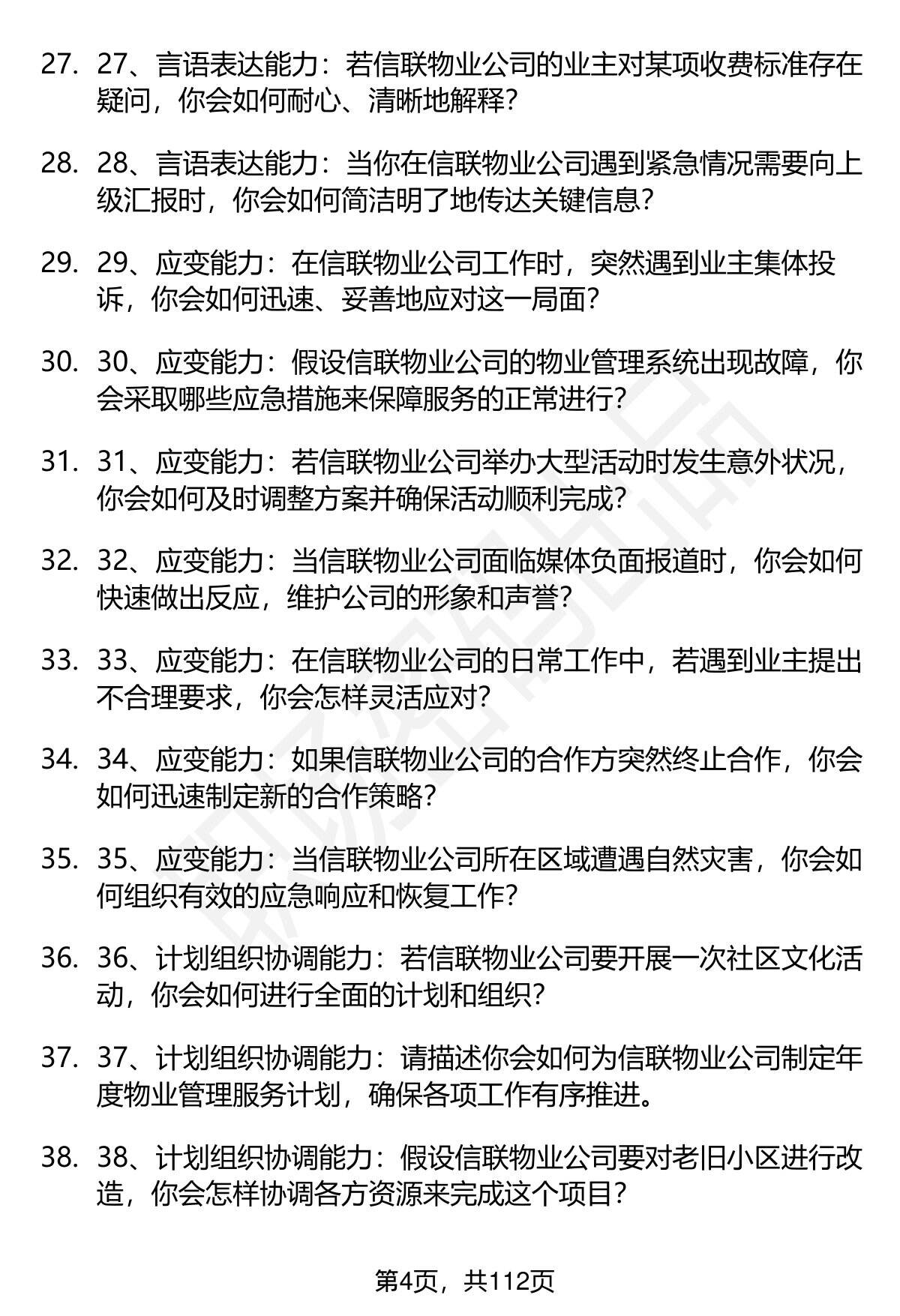 27. 27、言语表达能力：若信联物业公司的业主对某项收费标准存在疑问，你会如何耐心、清晰地解释？

28. 28、言语表达能力：当你在信联物业公司遇到紧急情况需要向上级汇报时，你会如何简洁明了地传达关键信息？

29. 29、应变能力：在信联物业公司工作时，突然遇到业主集体投诉，你会如何迅速、妥善地应对这一局面？

30. 30、应变能力：假设信联物业公司的物业管理系统出现故障，你会采取哪些应急措施来保障服务的正常进行？

31. 31、应变能力：若信联物业公司举办大型活动时发生意外状况，你会如何及时调整方案并确保活动顺利完成？

32. 32、应变能力：当信联物业公司面临媒体负面报道时，你会如何快速做出反应，维护公司的形象和声誉？

33. 33、应变能力：在信联物业公司的日常工作中，若遇到业主提出不合理要求，你会怎样灵活应对？

34. 34、应变能力：如果信联物业公司的合作方突然终止合作，你会如何迅速制定新的合作策略？

35. 35、应变能力：当信联物业公司所在区域遭遇自然灾害，你会如何组织有效的应急响应和恢复工作？

36. 36、计划组织协调能力：若信联物业公司要开展一次社区文化活动，你会如何进行全面的计划和组织？

37. 37、计划组织协调能力：请描述你会如何为信联物业公司制定年度物业管理服务计划，确保各项工作有序推进。

38. 38、计划组织协调能力：假设信联物业公司要对老旧小区进行改造，你会怎样协调各方资源来完成这个项目？

第4页，共112页